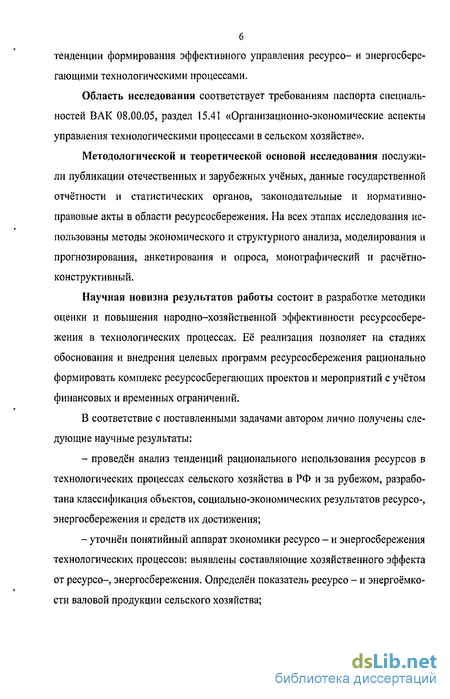 6

тенденции формирования эффективного управления ресурсо– и энергосберегающими технологическими процессами.

Область исследования соответствует требованиям паспорта специальностей ВАК 08.00.05, раздел 15.41 «Организационно-экономические аспекты управления технологическими процессами в сельском хозяйстве».

Методологической и теоретической основой исследования послужили публикации отечественных и зарубежных учёных, данные государственной отчётности и статистических органов, законодательные и нормативно-правовые акты в области ресурсосбережения. На всех этапах исследования использованы методы экономического и структурного анализа, моделирования и прогнозирования, анкетирования и опроса, монографический и расчётно-конструктивный.

Научная новизна результатов работы состоит в разработке методики оценки и повышения народно–хозяйственной эффективности ресурсосбережения в технологических процессах. Её реализация позволяет на стадиях обоснования и внедрения целевых программ ресурсосбережения рационально формировать комплекс ресурсосберегающих проектов и мероприятий с учётом финансовых и временных ограничений.

В соответствие с поставленными задачами автором лично получены следующие научные результаты:

– проведён анализ тенденций рационального использования ресурсов в технологических процессах сельского хозяйства в РФ и за рубежом, разработана классификация объектов, социально-экономических результатов ресурсо-, энергосбережения и средств их достижения;

– уточнён понятийный аппарат экономики ресурсо – и энергосбережения технологических процессов: выявлены составляющие хозяйственного эффекта от ресурсо–, энергосбережения. Определён показатель ресурсо – и энергоёмкости валовой продукции сельского хозяйства;

dsLib.net
библиотека диссертаций